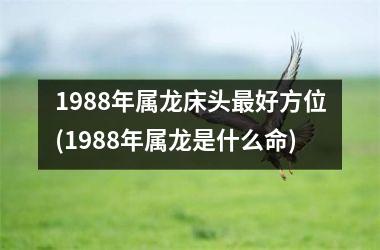 1988年属龙床头最好方位(1988年属龙是什么命)